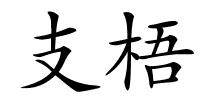 支梧